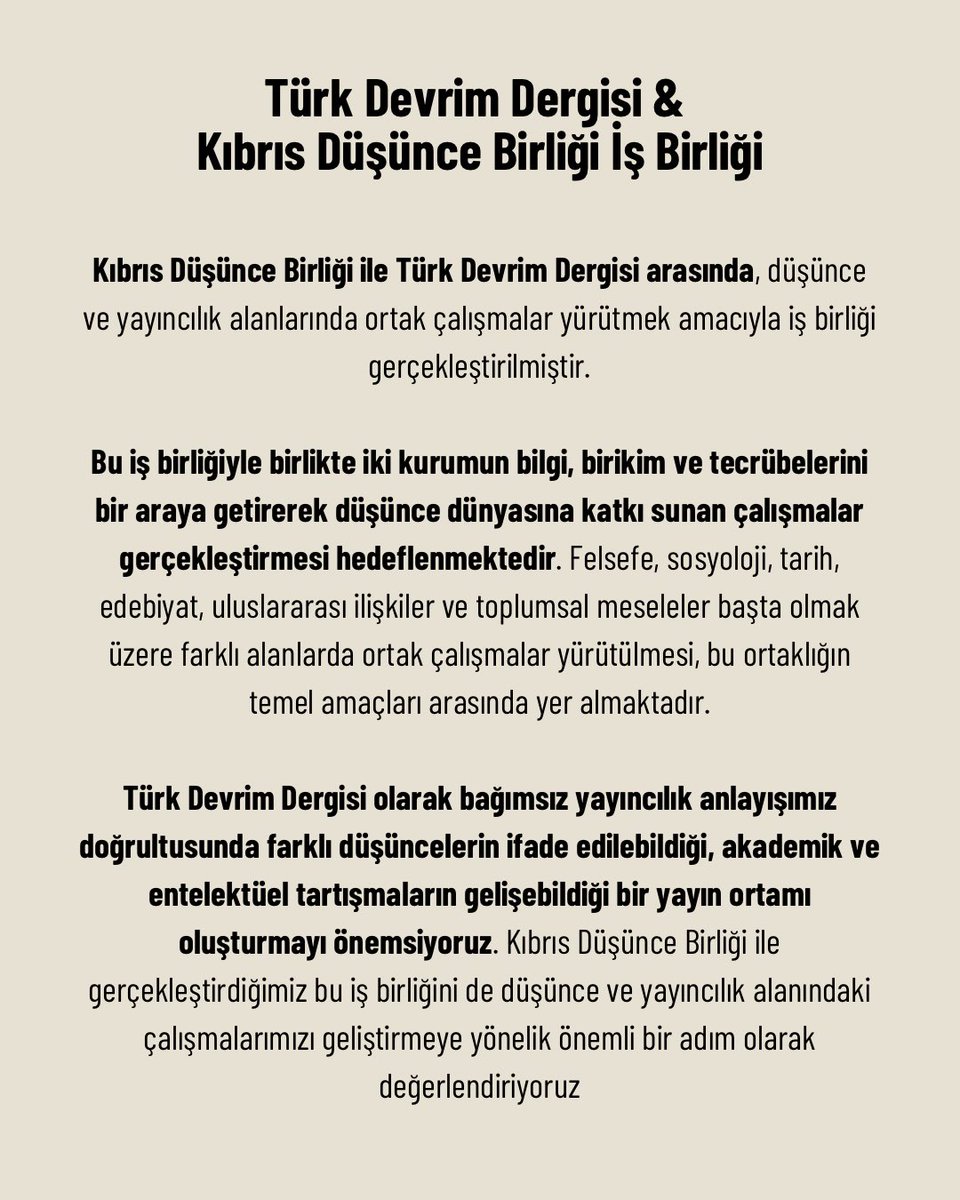 Türk Devrim Dergisi &
Kıbrıs Düşünce Birliği İş Birliği

Kıbrıs Düşünce Birliği ile Türk Devrim Dergisi arasında, düşünce ve yayıncılık alanlarında ortak çalışmalar yürütmek amacıyla iş birliği gerçekleştirilmiştir.

Bu iş birliğiyle birlikte iki kurumun bilgi, birikim ve tecrübelerini bir araya getirerek düşünce dünyasına katkı sunan çalışmalar gerçekleştirmesi hedeflenmektedir. Felsefe, sosyoloji, tarih, edebiyat, uluslararası ilişkiler ve toplumsal meseleler başta olmak üzere farklı alanlarda ortak çalışmalar yürütülmesi, bu ortaklığın temel amaçları arasında yer almaktadır.

Türk Devrim Dergisi olarak bağımsız yayıncılık anlayışımız doğrultusunda farklı düşüncelerin ifade edilebildiği, akademik ve entelektüel tartışmaların gelişebildiği bir yayın ortamı oluşturmayı önemsiyoruz. Kıbrıs Düşünce Birliği ile gerçekleştirdiğimiz bu iş birliğini de düşünce ve yayıncılık alanındaki çalışmalarımızı geliştirmeye yönelik önemli bir adım olarak değerlendiriyoruz